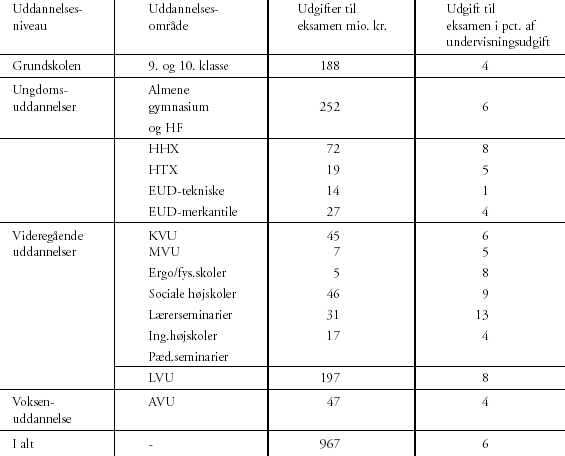 | Uddannelsesniveau | Uddannelsesområde | Udgifter til eksamen mio. kr. | Udgift til eksamen i pct. af undervisningsudgift |
|---|---|---|---|
| Grundskolen | 9. og 10. klasse | 188 | 4 |
| Ungdomsuddannelser | Almene gymnasium og HF | 252 | 6 |
| | HHX | 72 | 8 |
| | HTX | 19 | 5 |
| | EUD-tekniske | 14 | 1 |
| | EUD-merkantile | 27 | 4 |
| Videregående uddannelser | KVU | 45 | 6 |
| | MVU | 7 | 5 |
| | Ergo/fys.skoler | 5 | 8 |
| | Sociale højskoler | 46 | 9 |
| | Lærerseminarier | 31 | 13 |
| | Ing.højskoler | 17 | 4 |
| | Pæd.seminarier | | |
| | LVU | 197 | 8 |
| Voksenuddannelse | AVU | 47 | 4 |
| I alt | - | 967 | 6 |